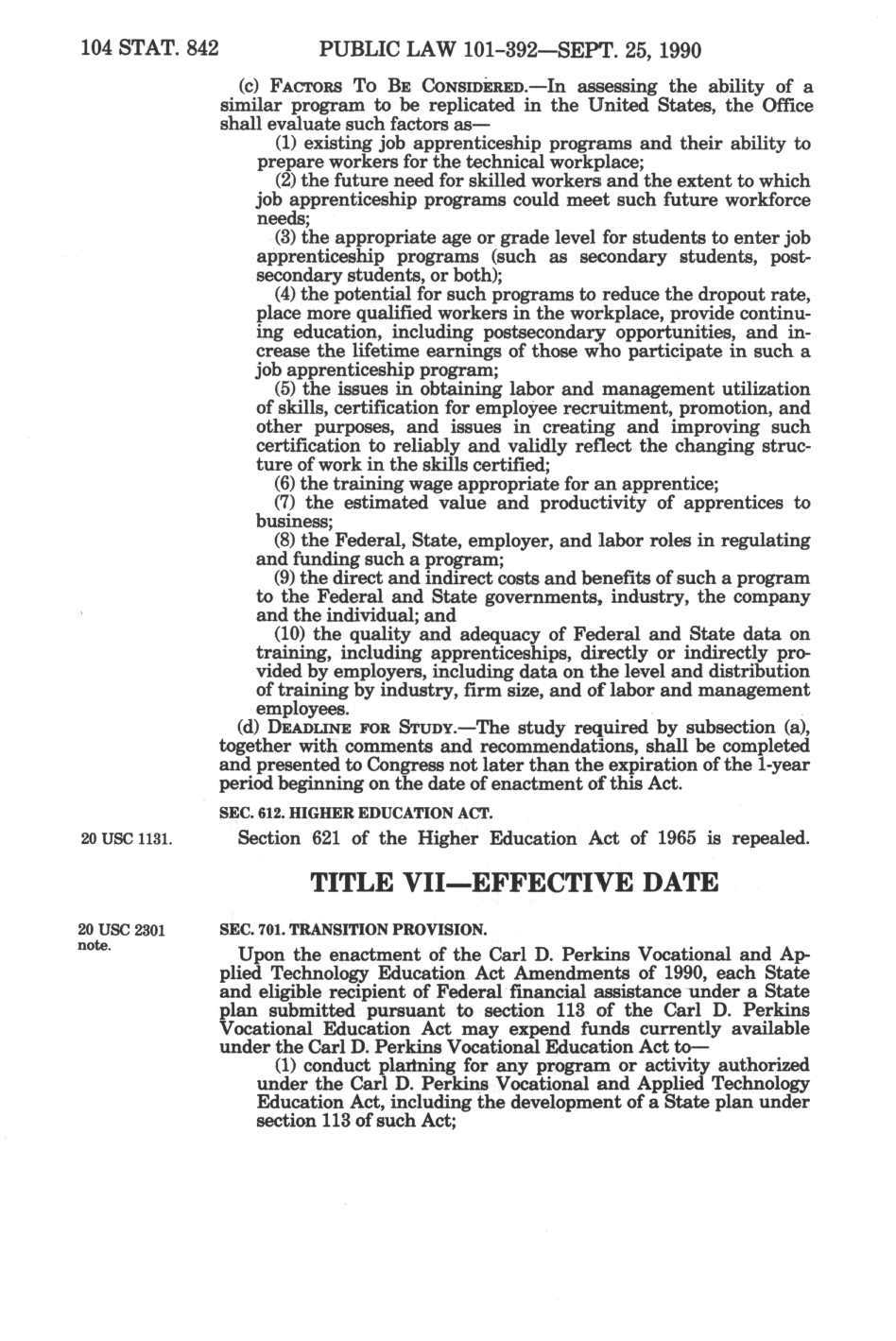 104 STAT. 842 PUBLIC LAW 101-392—SEPT. 25, 1990

(c) FACTORS TO BE CONSIDERED.—In assessing the ability of a similar program to be replicated in the United States, the Office shall evaluate such factors as—

(1) existing job apprenticeship programs and their ability to prepare workers for the technical workplace;

(2) the future need for skilled workers and the extent to which job apprenticeship programs could meet such future workforce needs;

(3) the appropriate age or grade level for students to enter job apprenticeship programs (such as secondary students, postsecondary students, or both);

(4) the potential for such programs to reduce the dropout rate, place more qualified workers in the workplace, provide continuing education, including postsecondary opportunities, and increase the lifetime earnings of those who participate in such a job apprenticeship program;

(5) the issues in obtaining labor and management utilization of skills, certification for employee recruitment, promotion, and other purposes, and issues in creating and improving such certification to reliably and validly reflect the changing structure of work in the skills certified;

(6) the training wage appropriate for an apprentice;

(7) the estimated value and productivity of apprentices to business;

(8) the Federal, State, employer, and labor roles in regulating and funding such a program;

(9) the direct and indirect costs and benefits of such a program to the Federal and State governments, industry, the company and the individual; and

(10) the quality and adequacy of Federal and State data on training, including apprenticeships, directly or indirectly provided by employers, including data on the level and distribution of training by industry, firm size, and of labor and management employees.

(d) DEADLINE FOR STUDY.—The study required by subsection (a), together with comments and recommendations, shall be completed and presented to Congress not later than the expiration of the 1-year period beginning on the date of enactment of this Act.

SEC. 612. HIGHER EDUCATION ACT.

20 USC 1131.

Section 621 of the Higher Education Act of 1965 is repealed.

TITLE VII—EFFECTIVE DATE

20 USC 2301 note.

SEC. 701. TRANSITION PROVISION.

Upon the enactment of the Carl D. Perkins Vocational and Applied Technology Education Act Amendments of 1990, each State and eligible recipient of Federal financial assistance under a State plan submitted pursuant to section 113 of the Carl D. Perkins Vocational Education Act may expend funds currently available under the Carl D. Perkins Vocational Education Act to—

(1) conduct planning for any program or activity authorized under the Carl D. Perkins Vocational and Applied Technology Education Act, including the development of a State plan under section 113 of such Act;